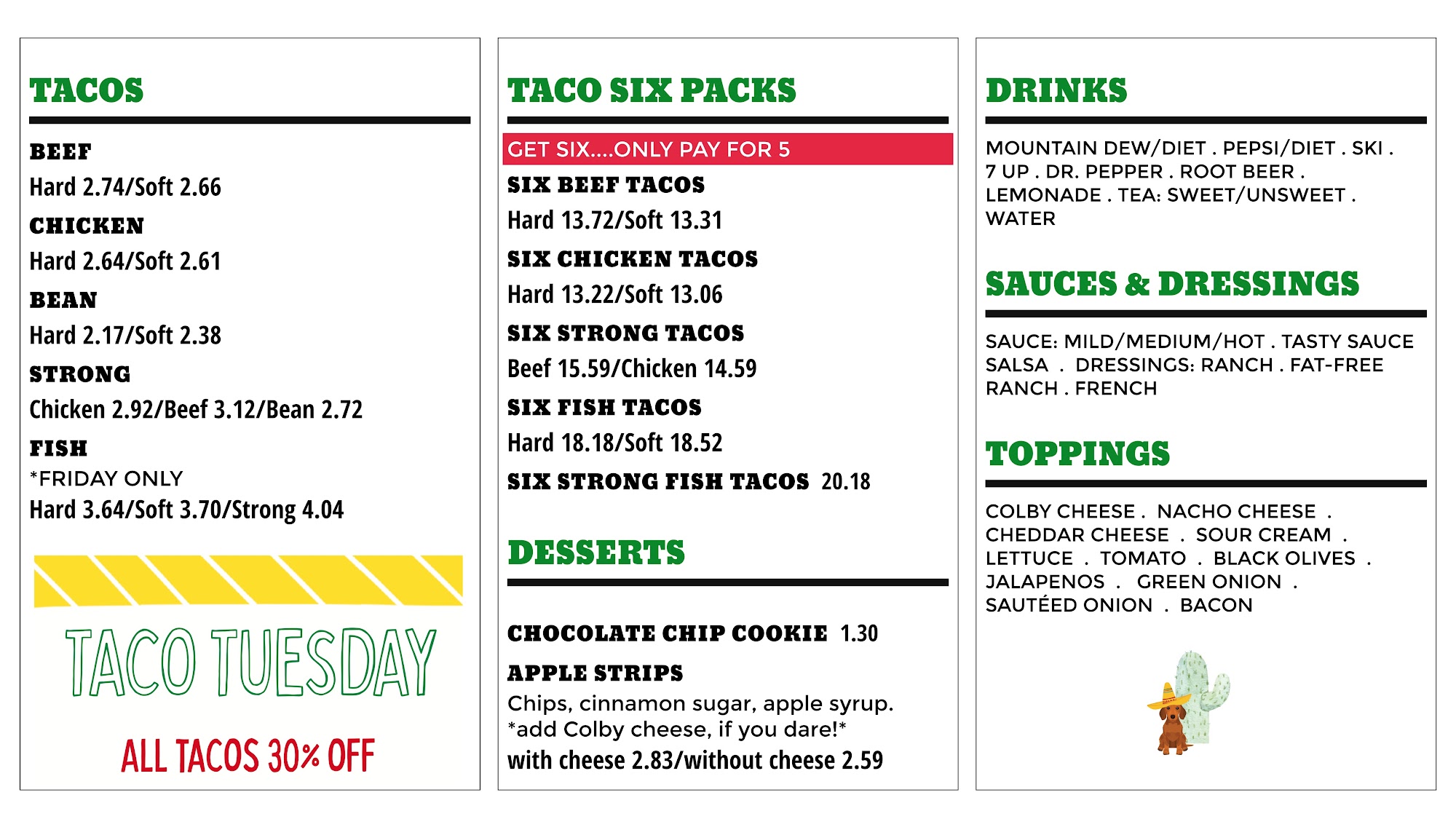 TACOS

BEEF
Hard 2.74/Soft 2.66

CHICKEN
Hard 2.64/Soft 2.61

BEAN
Hard 2.17/Soft 2.38

STRONG
Chicken 2.92/Beef 3.12/Bean 2.72

FISH
*FRIDAY ONLY
Hard 3.64/Soft 3.70/Strong 4.04

TACO TUESDAY

ALL TACOS 30% OFF

TACO SIX PACKS

GET SIX....ONLY PAY FOR 5

SIX BEEF TACOS
Hard 13.72/Soft 13.31

SIX CHICKEN TACOS
Hard 13.22/Soft 13.06

SIX STRONG TACOS
Beef 15.59/Chicken 14.59

SIX FISH TACOS
Hard 18.18/Soft 18.52

SIX STRONG FISH TACOS 20.18

DESSERTS

CHOCOLATE CHIP COOKIE 1.30

APPLE STRIPS
Chips, cinnamon sugar, apple syrup.
*add Colby cheese, if you dare!*
with cheese 2.83/without cheese 2.59

DRINKS

MOUNTAIN DEW/DIET . PEPSI/DIET . SKI . 7 UP . DR. PEPPER . ROOT BEER . LEMONADE . TEA: SWEET/UNSWEET . WATER

SAUCES & DRESSINGS

SAUCE: MILD/MEDIUM/HOT . TASTY SAUCE SALSA . DRESSINGS: RANCH . FAT-FREE RANCH . FRENCH

TOPPINGS

COLBY CHEESE . NACHO CHEESE . CHEDDAR CHEESE . SOUR CREAM . LETTUCE . TOMATO . BLACK OLIVES . JALAPENOS . GREEN ONION . SAUTÉED ONION . BACON